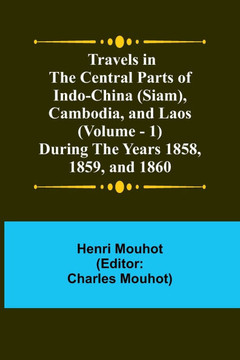 Travels in
The Central Parts of
Indo-China (Siam),
Cambodia, and Laos
(Volume - 1)
During The Years 1858,
1859, and 1860

Henri Mouhot
(Editor:
Charles Mouhot)